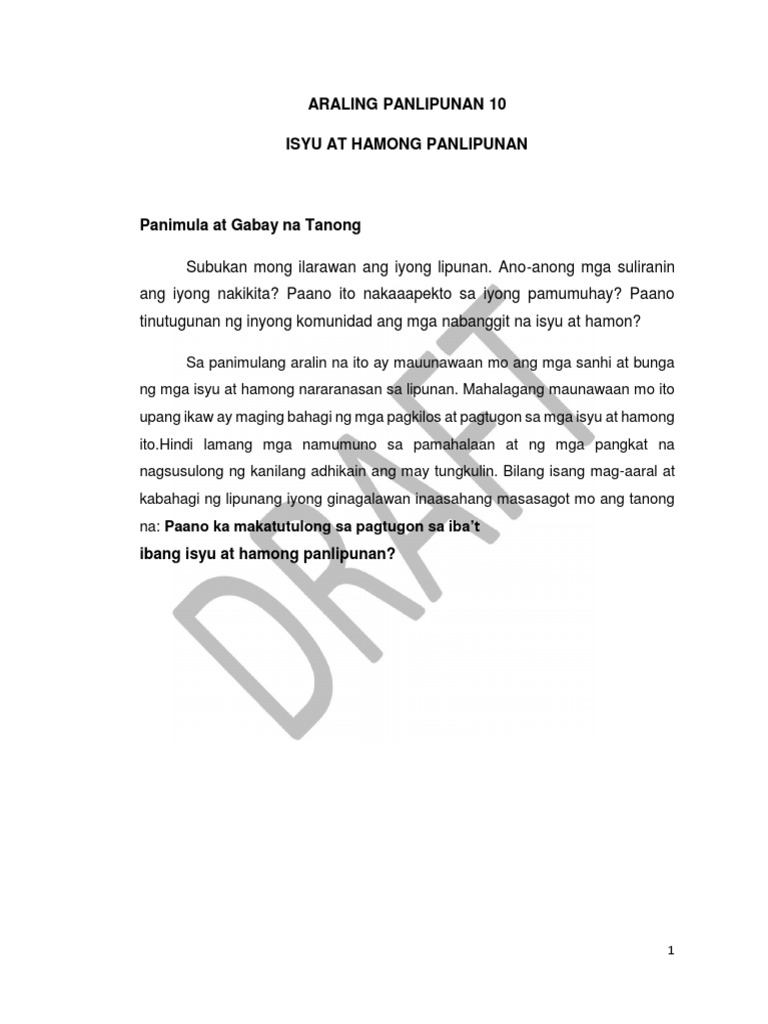 ARALING PANLIPUNAN 10

ISYU AT HAMONG PANLIPUNAN

Panimula at Gabay na Tanong

Subukan mong ilarawan ang iyong lipunan. Ano-anong mga suliranin ang iyong nakikita? Paano ito nakaaapekto sa iyong pamumuhay? Paano tinutugunan ng inyong komunidad ang mga nabanggit na isyu at hamon?

Sa panimulang aralin na ito ay mauunawaan mo ang mga sanhi at bunga ng mga isyu at hamong nararanasan sa lipunan. Mahalagang maunawaan mo ito upang ikaw ay maging bahagi ng mga pagkilos at pagtugon sa mga isyu at hamong ito.Hindi lamang mga namumuno sa pamahalaan at ng mga pangkat na nagsusulong ng kanilang adhikain ang may tungkulin. Bilang isang mag-aaral at kabahagi ng lipunang iyong ginagalawan inaasahang masasagot mo ang tanong na: Paano ka makatutulong sa pagtugon sa iba't ibang isyu at hamong panlipunan?

1

DRAFT